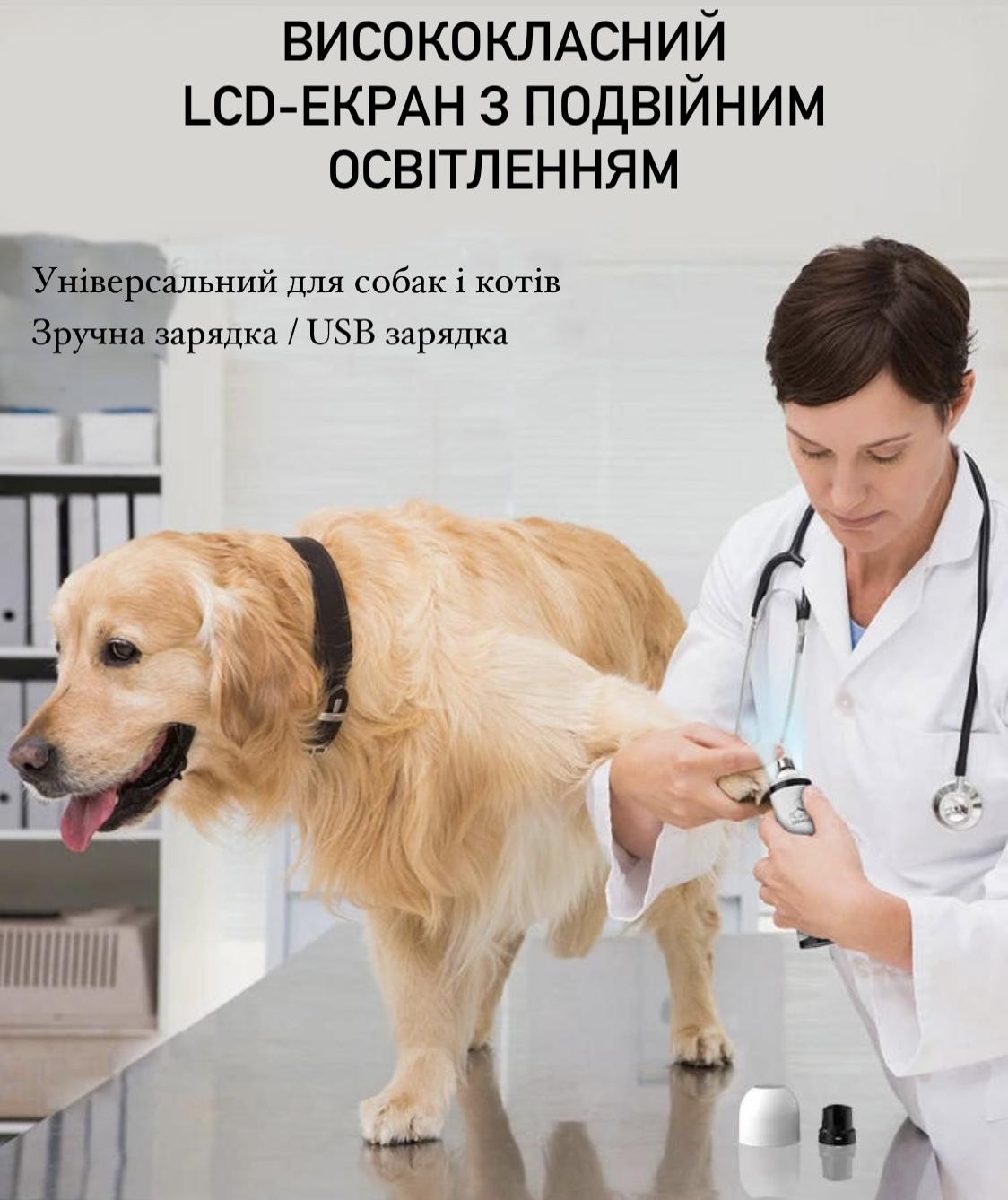 ВИСОКОКЛАСНИЙ LCD-ЕКРАН З ПОДВІЙНИМ ОСВІТЛЕННЯМ

Універсальний для собак і котів
Зручна зарядка / USB зарядка